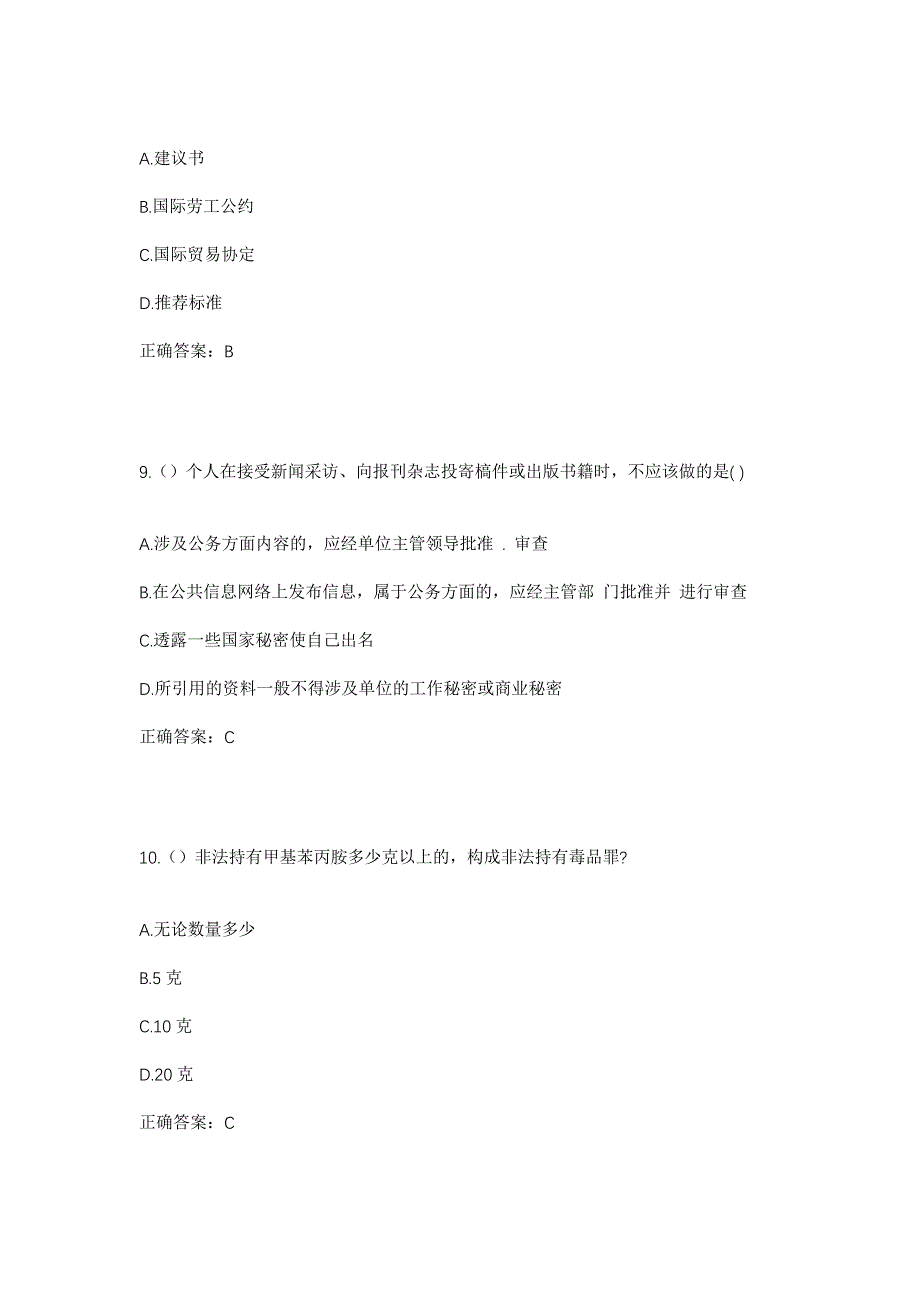 A.建议书

B.国际劳工公约

C.国际贸易协定

D.推荐标准

正确答案：B

9.（）个人在接受新闻采访、向报刊杂志投寄稿件或出版书籍时，不应该做的是( )

A.涉及公务方面内容的，应经单位主管领导批准 . 审查

B.在公共信息网络上发布信息，属于公务方面的，应经主管部 门批准并 进行审查

C.透露一些国家秘密使自己出名

D.所引用的资料一般不得涉及单位的工作秘密或商业秘密

正确答案：C

10.（）非法持有甲基苯丙胺多少克以上的，构成非法持有毒品罪?

A.无论数量多少

B.5 克

C.10 克

D.20 克

正确答案：C